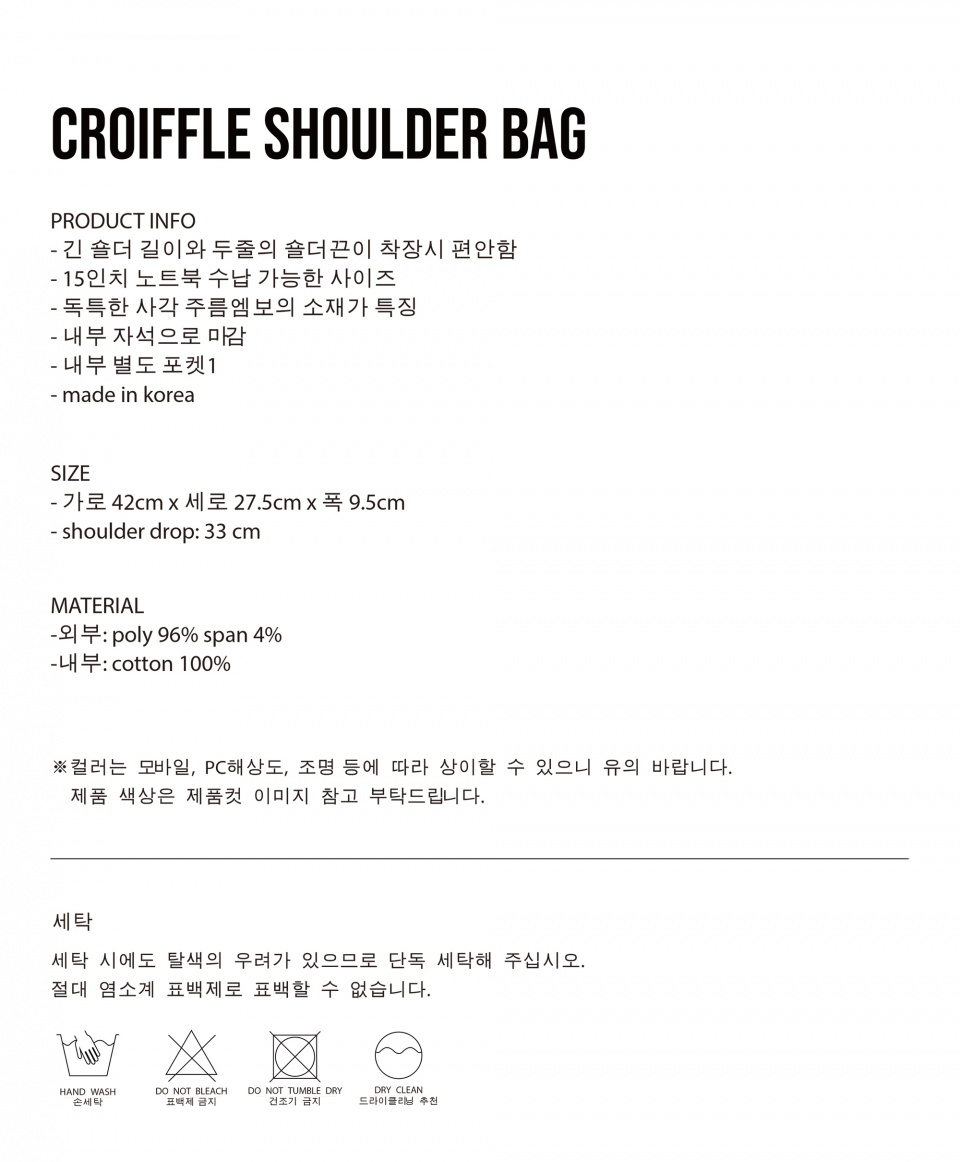 CROIFFLE SHOULDER BAG

PRODUCT INFO
- 긴 숄더 길이와 두줄의 숄더끈이 착장시 편안함
- 15인치 노트북 수납 가능한 사이즈
- 독특한 사각 주름엠보의 소재가 특징
- 내부 자석으로 마감
- 내부 별도 포켓1
- made in korea

SIZE
- 가로 42cm x 세로 27.5cm x 폭 9.5cm
- shoulder drop: 33 cm

MATERIAL
-외부: poly 96% span 4%
-내부: cotton 100%

※컬러는 모바일, PC해상도, 조명 등에 따라 상이할 수 있으니 유의 바랍니다.
제품 색상은 제품컷 이미지 참고 부탁드립니다.

세탁
세탁 시에도 탈색의 우려가 있으므로 단독 세탁해 주십시오.
절대 염소계 표백제로 표백할 수 없습니다.

HAND WASH
손세탁
DO NOT BLEACH
표백제 금지
DO NOT TUMBLE DRY
건조기 금지
DRY CLEAN
드라이클리닝 추천